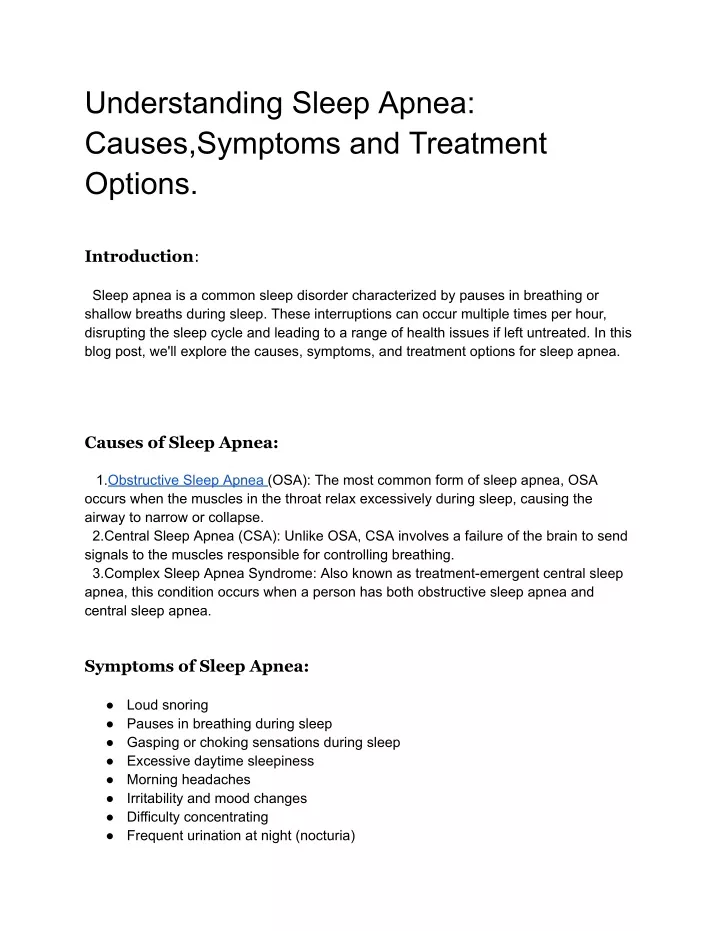 Understanding Sleep Apnea: Causes,Symptoms and Treatment Options.

Introduction:

Sleep apnea is a common sleep disorder characterized by pauses in breathing or shallow breaths during sleep. These interruptions can occur multiple times per hour, disrupting the sleep cycle and leading to a range of health issues if left untreated. In this blog post, we'll explore the causes, symptoms, and treatment options for sleep apnea.

Causes of Sleep Apnea:

1.Obstructive Sleep Apnea (OSA): The most common form of sleep apnea, OSA occurs when the muscles in the throat relax excessively during sleep, causing the airway to narrow or collapse.
2.Central Sleep Apnea (CSA): Unlike OSA, CSA involves a failure of the brain to send signals to the muscles responsible for controlling breathing.
3.Complex Sleep Apnea Syndrome: Also known as treatment-emergent central sleep apnea, this condition occurs when a person has both obstructive sleep apnea and central sleep apnea.

Symptoms of Sleep Apnea:

● Loud snoring
● Pauses in breathing during sleep
● Gasping or choking sensations during sleep
● Excessive daytime sleepiness
● Morning headaches
● Irritability and mood changes
● Difficulty concentrating
● Frequent urination at night (nocturia)